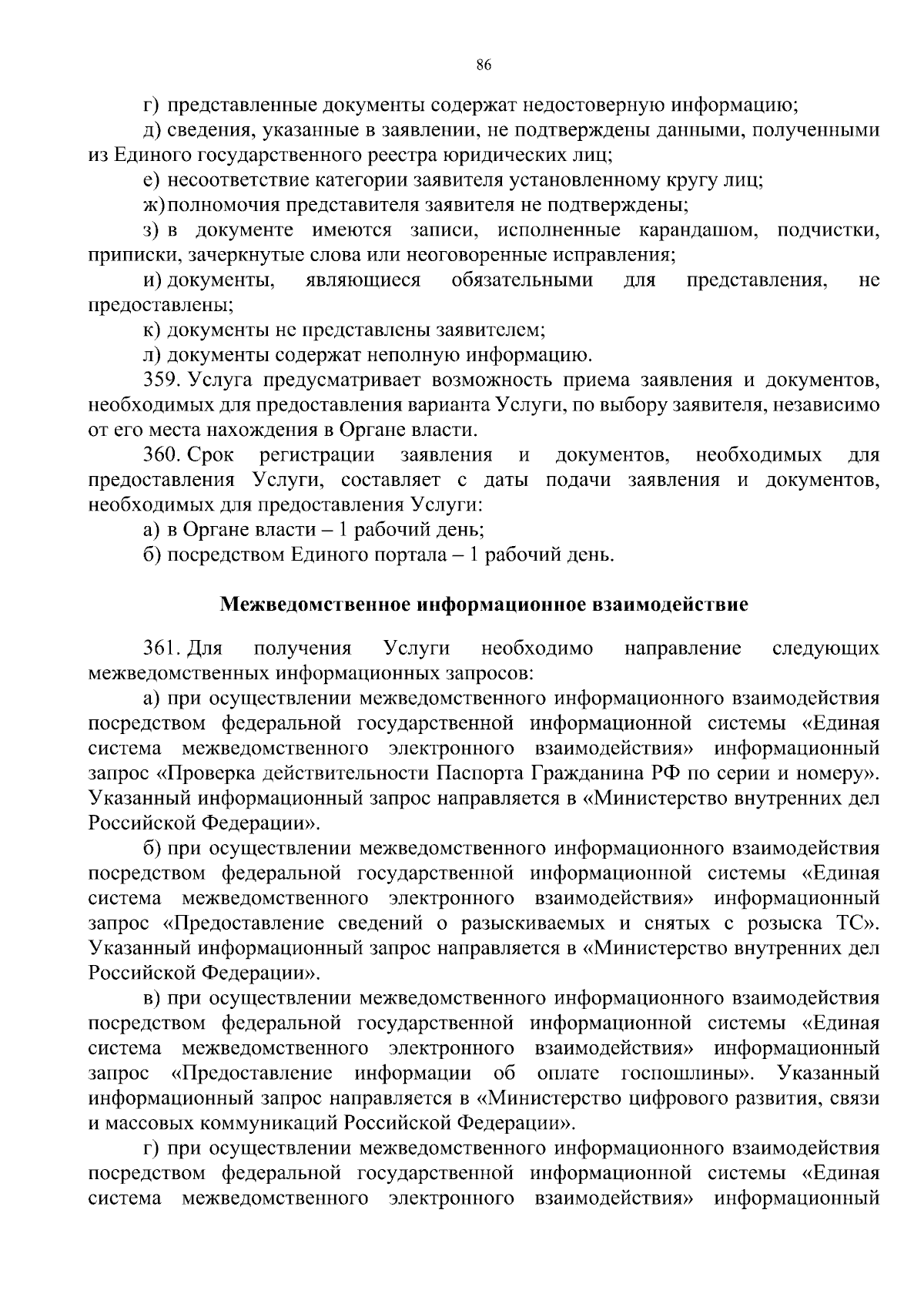 86

г) представленные документы содержат недостоверную информацию;

д) сведения, указанные в заявлении, не подтверждены данными, полученными из Единого государственного реестра юридических лиц;

е) несоответствие категории заявителя установленному кругу лиц;

ж) полномочия представителя заявителя не подтверждены;

з) в документе имеются записи, исполненные карандашом, подчистки, приписки, зачеркнутые слова или неоговоренные исправления;

и) документы, являющиеся обязательными для представления, не предоставлены;

к) документы не представлены заявителем;

л) документы содержат неполную информацию.

359. Услуга предусматривает возможность приема заявления и документов, необходимых для предоставления варианта Услуги, по выбору заявителя, независимо от его места нахождения в Органе власти.

360. Срок регистрации заявления и документов, необходимых для предоставления Услуги, составляет с даты подачи заявления и документов, необходимых для предоставления Услуги:

а) в Органе власти – 1 рабочий день;

б) посредством Единого портала – 1 рабочий день.

Межведомственное информационное взаимодействие

361. Для получения Услуги необходимо направление следующих межведомственных информационных запросов:

а) при осуществлении межведомственного информационного взаимодействия посредством федеральной государственной информационной системы «Единая система межведомственного электронного взаимодействия» информационный запрос «Проверка действительности Паспорта Гражданина РФ по серии и номеру». Указанный информационный запрос направляется в «Министерство внутренних дел Российской Федерации».

б) при осуществлении межведомственного информационного взаимодействия посредством федеральной государственной информационной системы «Единая система межведомственного электронного взаимодействия» информационный запрос «Предоставление сведений о разыскиваемых и снятых с розыска ТС». Указанный информационный запрос направляется в «Министерство внутренних дел Российской Федерации».

в) при осуществлении межведомственного информационного взаимодействия посредством федеральной государственной информационной системы «Единая система межведомственного электронного взаимодействия» информационный запрос «Предоставление информации об оплате госпошлины». Указанный информационный запрос направляется в «Министерство цифрового развития, связи и массовых коммуникаций Российской Федерации».

г) при осуществлении межведомственного информационного взаимодействия посредством федеральной государственной информационной системы «Единая система межведомственного электронного взаимодействия» информационный